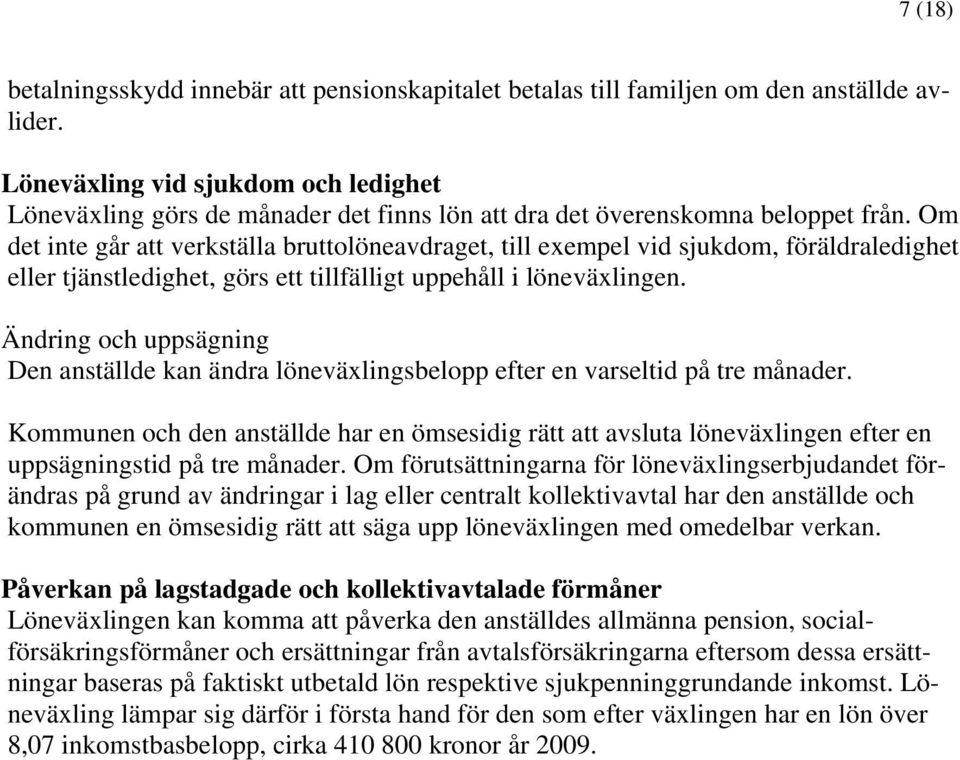 7 (18)

betalningsskydd innebär att pensionskapitalet betalas till familjen om den anställde avlider.

Löneväxling vid sjukdom och ledighet
Löneväxling görs de månader det finns lön att dra det överenskomna beloppet från. Om det inte går att verkställa bruttolöneavdraget, till exempel vid sjukdom, föräldraledighet eller tjänstledighet, görs ett tillfälligt uppehåll i löneväxlingen.

Ändring och uppsägning
Den anställde kan ändra löneväxlingsbelopp efter en varseltid på tre månader.

Kommunen och den anställde har en ömsesidig rätt att avsluta löneväxlingen efter en uppsägningstid på tre månader. Om förutsättningarna för löneväxlingserbjudandet förändras på grund av ändringar i lag eller centralt kollektivavtal har den anställde och kommunen en ömsesidig rätt att säga upp löneväxlingen med omedelbar verkan.

Påverkan på lagstadgade och kollektivavtalade förmåner
Löneväxlingen kan komma att påverka den anställdes allmänna pension, socialförsäkringsförmåner och ersättningar från avtalsförsäkringarna eftersom dessa ersättningar baseras på faktiskt utbetald lön respektive sjukpenninggrundande inkomst. Löneväxling lämpar sig därför i första hand för den som efter växlingen har en lön över 8,07 inkomstbasbelopp, cirka 410 800 kronor år 2009.